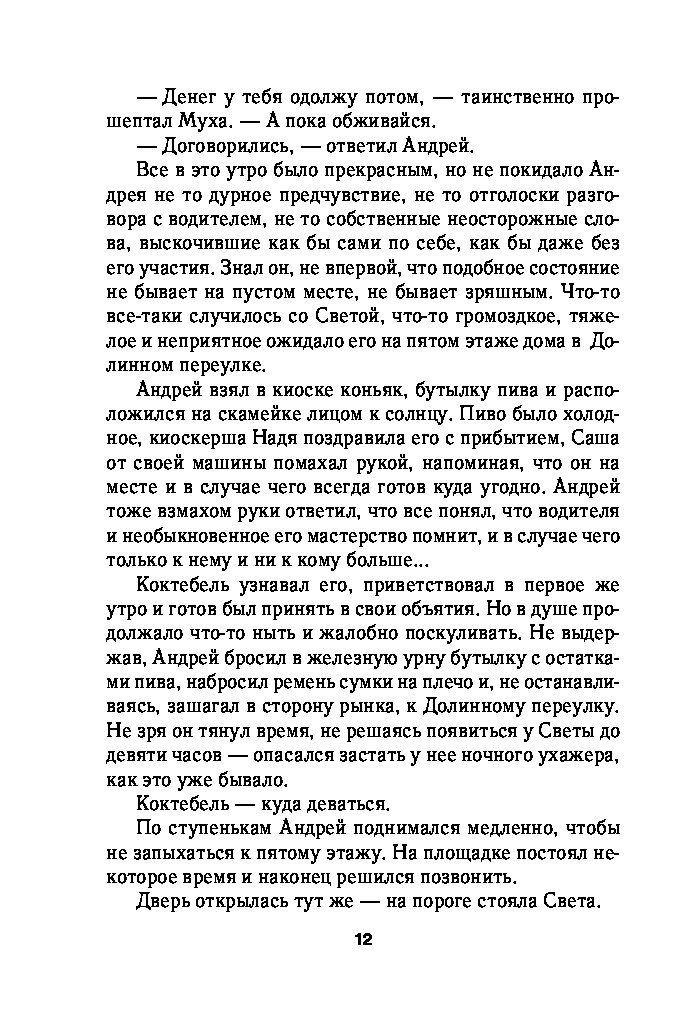 — Денег у тебя одолжу потом, — таинственно прошептал Муха. — А пока обживайся.

— Договорились, — ответил Андрей.

Все в это утро было прекрасным, но не покидало Андрея не то дурное предчувствие, не то отголоски разговора с водителем, не то собственные неосторожные слова, выскочившие как бы сами по себе, как бы даже без его участия. Знал он, не впервой, что подобное состояние не бывает на пустом месте, не бывает зряшным. Что-то все-таки случилось со Светой, что-то громоздкое, тяжелое и неприятное ожидало его на пятом этаже дома в Долинном переулке.

Андрей взял в киоске коньяк, бутылку пива и расположился на скамейке лицом к солнцу. Пиво было холодное, киоскерша Надя поздравила его с прибытием, Саша от своей машины помахал рукой, напоминая, что он на месте и в случае чего всегда готов куда угодно. Андрей тоже взмахом руки ответил, что все понял, что водителя и необыкновенное его мастерство помнит, и в случае чего только к нему и ни к кому больше...

Коктебель узнавал его, приветствовал в первое же утро и готов был принять в свои объятия. Но в душе продолжало что-то ныть и жалобно поскуливать. Не выдержав, Андрей бросил в железную урну бутылку с остатками пива, набросил ремень сумки на плечо и, не останавливаясь, зашагал в сторону рынка, к Долинному переулку. Не зря он тянул время, не решаясь появиться у Светы до девяти часов — опасался застать у нее ночного ухажера, как это уже бывало.

Коктебель — куда деваться.

По ступенькам Андрей поднимался медленно, чтобы не запыхаться к пятому этажу. На площадке постоял некоторое время и наконец решился позвонить.

Дверь открылась тут же — на пороге стояла Света.

12